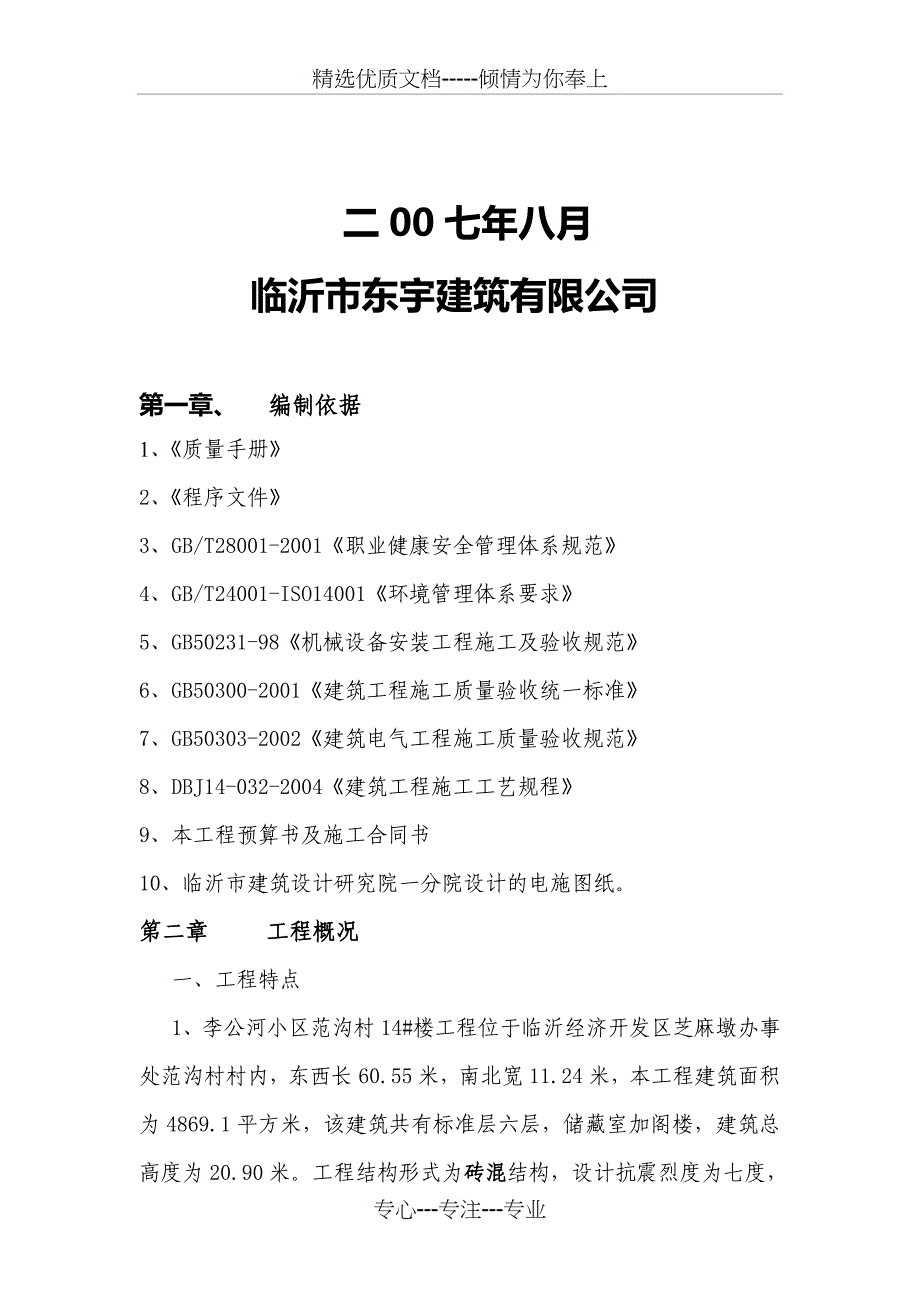 精选优质文档-----倾情为你奉上

二00七年八月

临沂市东宇建筑有限公司

第一章、 编制依据

1、《质量手册》

2、《程序文件》

3、GB/T28001-2001《职业健康安全管理体系规范》

4、GB/T24001-ISO14001《环境管理体系要求》

5、GB50231-98《机械设备安装工程施工及验收规范》

6、GB50300-2001《建筑工程施工质量验收统一标准》

7、GB50303-2002《建筑电气工程施工质量验收规范》

8、DBJ14-032-2004《建筑工程施工工艺规程》

9、本工程预算书及施工合同书

10、临沂市建筑设计研究院一分院设计的电施图纸。

第二章 工程概况

一、工程特点

1、李公河小区范沟村14#楼工程位于临沂经济开发区芝麻墩办事处范沟村村内，东西长60.55米，南北宽11.24米，本工程建筑面积为4869.1平方米，该建筑共有标准层六层，储藏室加阁楼，建筑总高度为20.90米。工程结构形式为砖混结构，设计抗震烈度为七度，

专心---专注---专业